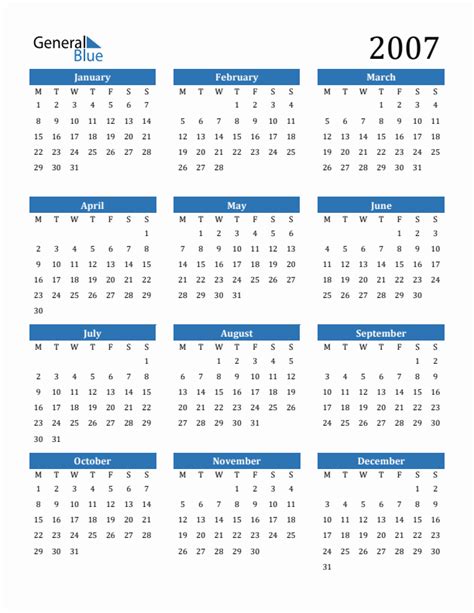 General Blue

2007

January

| M | T | W | T | F | S | S |
|---|---|---|---|---|---|---|
| 1 | 2 | 3 | 4 | 5 | 6 | 7 |
| 8 | 9 | 10 | 11 | 12 | 13 | 14 |
| 15 | 16 | 17 | 18 | 19 | 20 | 21 |
| 22 | 23 | 24 | 25 | 26 | 27 | 28 |
| 29 | 30 | 31 | | | | |

February

| M | T | W | T | F | S | S |
|---|---|---|---|---|---|---|
| | | | 1 | 2 | 3 | 4 |
| 5 | 6 | 7 | 8 | 9 | 10 | 11 |
| 12 | 13 | 14 | 15 | 16 | 17 | 18 |
| 19 | 20 | 21 | 22 | 23 | 24 | 25 |
| 26 | 27 | 28 | | | | |

March

| M | T | W | T | F | S | S |
|---|---|---|---|---|---|---|
| | | | 1 | 2 | 3 | 4 |
| 5 | 6 | 7 | 8 | 9 | 10 | 11 |
| 12 | 13 | 14 | 15 | 16 | 17 | 18 |
| 19 | 20 | 21 | 22 | 23 | 24 | 25 |
| 26 | 27 | 28 | 29 | 30 | 31 | |

April

| M | T | W | T | F | S | S |
|---|---|---|---|---|---|---|
| | | | | | | 1 |
| 2 | 3 | 4 | 5 | 6 | 7 | 8 |
| 9 | 10 | 11 | 12 | 13 | 14 | 15 |
| 16 | 17 | 18 | 19 | 20 | 21 | 22 |
| 23 | 24 | 25 | 26 | 27 | 28 | 29 |
| 30 | | | | | | |

May

| M | T | W | T | F | S | S |
|---|---|---|---|---|---|---|
| | 1 | 2 | 3 | 4 | 5 | 6 |
| 7 | 8 | 9 | 10 | 11 | 12 | 13 |
| 14 | 15 | 16 | 17 | 18 | 19 | 20 |
| 21 | 22 | 23 | 24 | 25 | 26 | 27 |
| 28 | 29 | 30 | 31 | | | |

June

| M | T | W | T | F | S | S |
|---|---|---|---|---|---|---|
| | | | | 1 | 2 | 3 |
| 4 | 5 | 6 | 7 | 8 | 9 | 10 |
| 11 | 12 | 13 | 14 | 15 | 16 | 17 |
| 18 | 19 | 20 | 21 | 22 | 23 | 24 |
| 25 | 26 | 27 | 28 | 29 | 30 | |

July

| M | T | W | T | F | S | S |
|---|---|---|---|---|---|---|
| | | | | | | 1 |
| 2 | 3 | 4 | 5 | 6 | 7 | 8 |
| 9 | 10 | 11 | 12 | 13 | 14 | 15 |
| 16 | 17 | 18 | 19 | 20 | 21 | 22 |
| 23 | 24 | 25 | 26 | 27 | 28 | 29 |
| 30 | 31 | | | | | |

August

| M | T | W | T | F | S | S |
|---|---|---|---|---|---|---|
| | | 1 | 2 | 3 | 4 | 5 |
| 6 | 7 | 8 | 9 | 10 | 11 | 12 |
| 13 | 14 | 15 | 16 | 17 | 18 | 19 |
| 20 | 21 | 22 | 23 | 24 | 25 | 26 |
| 27 | 28 | 29 | 30 | 31 | | |

September

| M | T | W | T | F | S | S |
|---|---|---|---|---|---|---|
| | | | | | 1 | 2 |
| 3 | 4 | 5 | 6 | 7 | 8 | 9 |
| 10 | 11 | 12 | 13 | 14 | 15 | 16 |
| 17 | 18 | 19 | 20 | 21 | 22 | 23 |
| 24 | 25 | 26 | 27 | 28 | 29 | 30 |

October

| M | T | W | T | F | S | S |
|---|---|---|---|---|---|---|
| 1 | 2 | 3 | 4 | 5 | 6 | 7 |
| 8 | 9 | 10 | 11 | 12 | 13 | 14 |
| 15 | 16 | 17 | 18 | 19 | 20 | 21 |
| 22 | 23 | 24 | 25 | 26 | 27 | 28 |
| 29 | 30 | 31 | | | | |

November

| M | T | W | T | F | S | S |
|---|---|---|---|---|---|---|
| | | | 1 | 2 | 3 | 4 |
| 5 | 6 | 7 | 8 | 9 | 10 | 11 |
| 12 | 13 | 14 | 15 | 16 | 17 | 18 |
| 19 | 20 | 21 | 22 | 23 | 24 | 25 |
| 26 | 27 | 28 | 29 | 30 | | |

December

| M | T | W | T | F | S | S |
|---|---|---|---|---|---|---|
| | | | | | 1 | 2 |
| 3 | 4 | 5 | 6 | 7 | 8 | 9 |
| 10 | 11 | 12 | 13 | 14 | 15 | 16 |
| 17 | 18 | 19 | 20 | 21 | 22 | 23 |
| 24 | 25 | 26 | 27 | 28 | 29 | 30 |
| 31 | | | | | | |